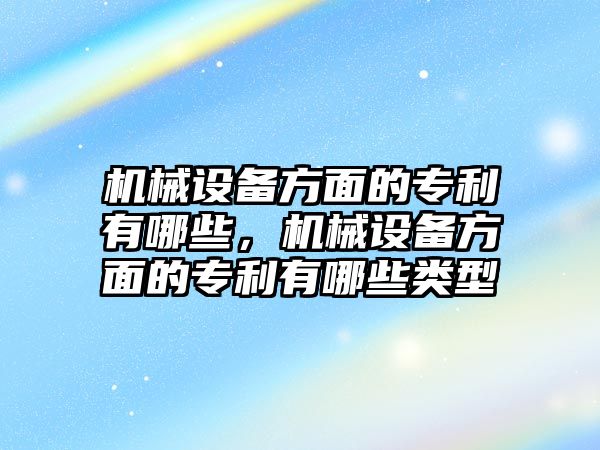 机械设备方面的专利有哪些，机械设备方面的专利有哪些类型